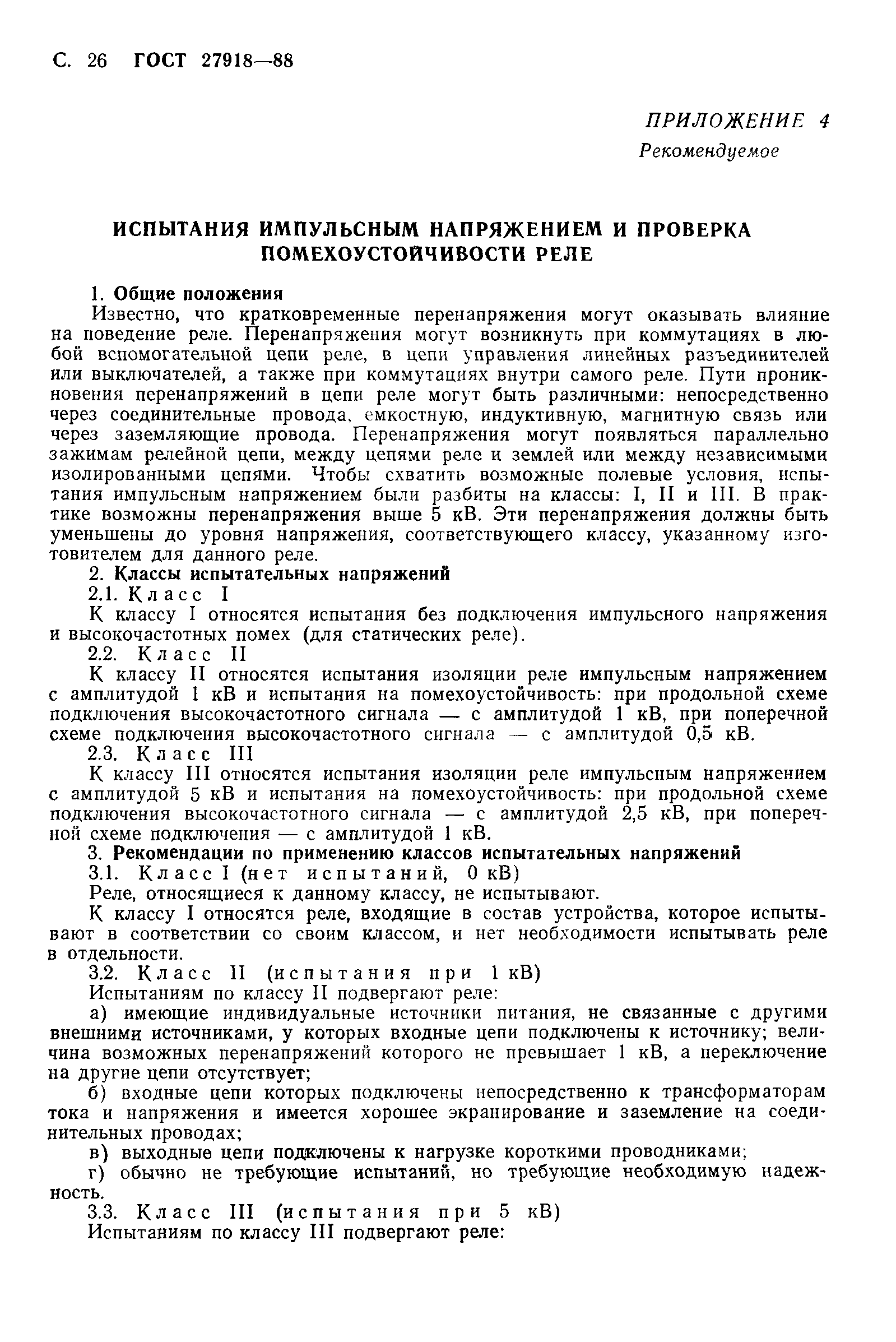 С. 26 ГОСТ 27918—88

ПРИЛОЖЕНИЕ 4
Рекомендуемое

ИСПЫТАНИЯ ИМПУЛЬСНЫМ НАПРЯЖЕНИЕМ И ПРОВЕРКА ПОМЕХОУСТОЙЧИВОСТИ РЕЛЕ

1. Общие положения

Известно, что кратковременные перенапряжения могут оказывать влияние на поведение реле. Перенапряжения могут возникнуть при коммутациях в любой вспомогательной цепи реле, в цепи управления линейных разъединителей или выключателей, а также при коммутациях внутри самого реле. Пути проникновения перенапряжений в цепи реле могут быть различными: непосредственно через соединительные провода, емкостную, индуктивную, магнитную связь или через заземляющие провода. Перенапряжения могут появляться параллельно зажимам релейной цепи, между цепями реле и землей или между независимыми изолированными цепями. Чтобы схватить возможные полевые условия, испытания импульсным напряжением были разбиты на классы: I, II и III. В практике возможны перенапряжения выше 5 кВ. Эти перенапряжения должны быть уменьшены до уровня напряжения, соответствующего классу, указанному изготовителем для данного реле.

2. Классы испытательных напряжений

2.1. Класс I

К классу I относятся испытания без подключения импульсного напряжения и высокочастотных помех (для статических реле).

2.2. Класс II

К классу II относятся испытания изоляции реле импульсным напряжением с амплитудой 1 кВ и испытания на помехоустойчивость: при продольной схеме подключения высокочастотного сигнала — с амплитудой 1 кВ, при поперечной схеме подключения высокочастотного сигнала — с амплитудой 0,5 кВ.

2.3. Класс III

К классу III относятся испытания изоляции реле импульсным напряжением с амплитудой 5 кВ и испытания на помехоустойчивость: при продольной схеме подключения высокочастотного сигнала — с амплитудой 2,5 кВ, при поперечной схеме подключения — с амплитудой 1 кВ.

3. Рекомендации по применению классов испытательных напряжений

3.1. Класс I (нет испытаний, 0 кВ)

Реле, относящиеся к данному классу, не испытывают.

К классу I относятся реле, входящие в состав устройства, которое испытывают в соответствии со своим классом, и нет необходимости испытывать реле в отдельности.

3.2. Класс II (испытания при 1 кВ)

Испытаниям по классу II подвергают реле:

а) имеющие индивидуальные источники питания, не связанные с другими внешними источниками, у которых входные цепи подключены к источнику; величина возможных перенапряжений которого не превышает 1 кВ, а переключение на другие цепи отсутствует;

б) входные цепи которых подключены непосредственно к трансформаторам тока и напряжения и имеется хорошее экранирование и заземление на соединительных проводах;

в) выходные цепи подключены к нагрузке короткими проводниками;

г) обычно не требующие испытаний, но требующие необходимую надежность.

3.3. Класс III (испытания при 5 кВ)

Испытаниям по классу III подвергают реле: